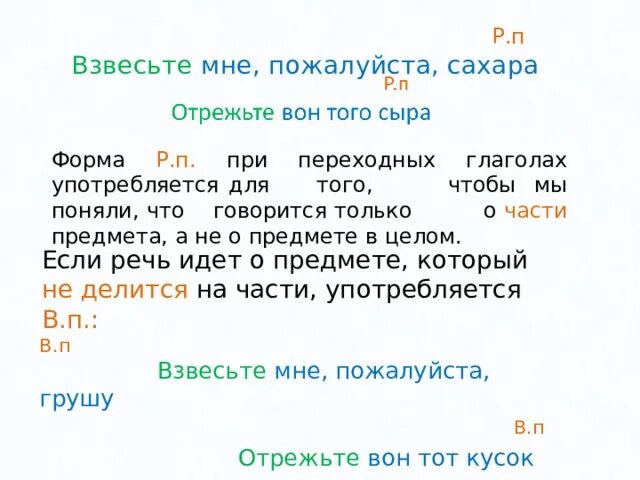 Р.п
Взвесьте мне, пожалуйста, сахара
Р.п
Отрежьте вон того сыра

Форма Р.п. при переходных глаголах употребляется для того, чтобы мы поняли, что говорится только о части предмета, а не о предмете в целом.

Если речь идет о предмете, который не делится на части, употребляется В.п.:

В.п
Взвесьте мне, пожалуйста, грушу
В.п
Отрежьте вон тот кусок